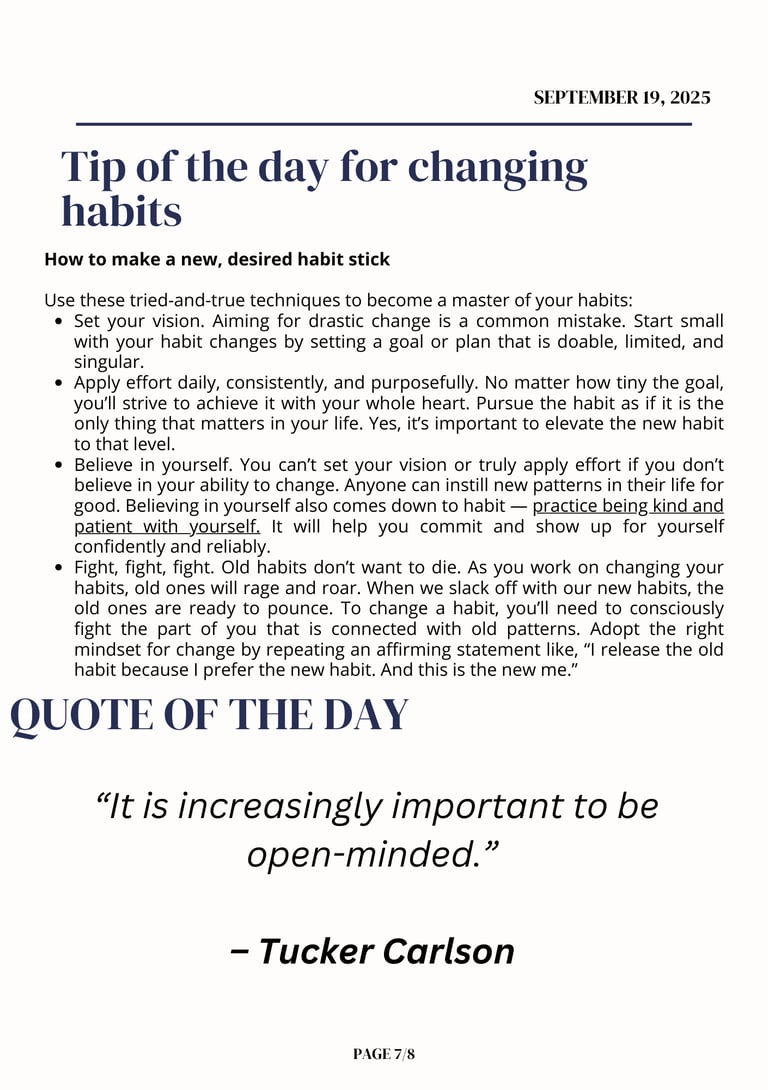 SEPTEMBER 19, 2025

Tip of the day for changing habits

How to make a new, desired habit stick

Use these tried-and-true techniques to become a master of your habits:

- Set your vision. Aiming for drastic change is a common mistake. Start small with your habit changes by setting a goal or plan that is doable, limited, and singular.
- Apply effort daily, consistently, and purposefully. No matter how tiny the goal, you'll strive to achieve it with your whole heart. Pursue the habit as if it is the only thing that matters in your life. Yes, it's important to elevate the new habit to that level.
- Believe in yourself. You can't set your vision or truly apply effort if you don't believe in your ability to change. Anyone can instill new patterns in their life for good. Believing in yourself also comes down to habit — practice being kind and patient with yourself. It will help you commit and show up for yourself confidently and reliably.
- Fight, fight, fight. Old habits don't want to die. As you work on changing your habits, old ones will rage and roar. When we slack off with our new habits, the old ones are ready to pounce. To change a habit, you'll need to consciously fight the part of you that is connected with old patterns. Adopt the right mindset for change by repeating an affirming statement like, "I release the old habit because I prefer the new habit. And this is the new me."

QUOTE OF THE DAY

"It is increasingly important to be open-minded."

– Tucker Carlson

PAGE 7/8